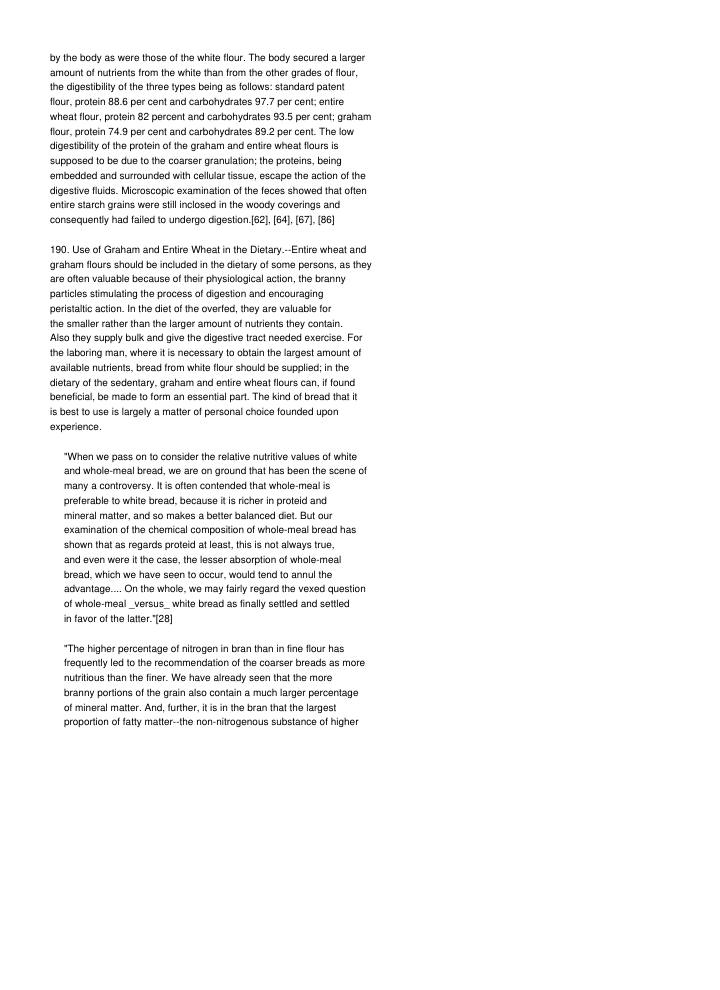 by the body as were those of the white flour. The body secured a larger amount of nutrients from the white than from the other grades of flour, the digestibility of the three types being as follows: standard patent flour, protein 88.6 per cent and carbohydrates 97.7 per cent; entire wheat flour, protein 82 percent and carbohydrates 93.5 per cent; graham flour, protein 74.9 per cent and carbohydrates 89.2 per cent. The low digestibility of the protein of the graham and entire wheat flours is supposed to be due to the coarser granulation; the proteins, being embedded and surrounded with cellular tissue, escape the action of the digestive fluids. Microscopic examination of the feces showed that often entire starch grains were still inclosed in the woody coverings and consequently had failed to undergo digestion.[62], [64], [67], [86]

190. Use of Graham and Entire Wheat in the Dietary.--Entire wheat and graham flours should be included in the dietary of some persons, as they are often valuable because of their physiological action, the branny particles stimulating the process of digestion and encouraging peristaltic action. In the diet of the overfed, they are valuable for the smaller rather than the larger amount of nutrients they contain. Also they supply bulk and give the digestive tract needed exercise. For the laboring man, where it is necessary to obtain the largest amount of available nutrients, bread from white flour should be supplied; in the dietary of the sedentary, graham and entire wheat flours can, if found beneficial, be made to form an essential part. The kind of bread that it is best to use is largely a matter of personal choice founded upon experience.

"When we pass on to consider the relative nutritive values of white and whole-meal bread, we are on ground that has been the scene of many a controversy. It is often contended that whole-meal is preferable to white bread, because it is richer in proteid and mineral matter, and so makes a better balanced diet. But our examination of the chemical composition of whole-meal bread has shown that as regards proteid at least, this is not always true, and even were it the case, the lesser absorption of whole-meal bread, which we have seen to occur, would tend to annul the advantage.... On the whole, we may fairly regard the vexed question of whole-meal _versus_ white bread as finally settled and settled in favor of the latter."[28]

"The higher percentage of nitrogen in bran than in fine flour has frequently led to the recommendation of the coarser breads as more nutritious than the finer. We have already seen that the more branny portions of the grain also contain a much larger percentage of mineral matter. And, further, it is in the bran that the largest proportion of fatty matter--the non-nitrogenous substance of higher